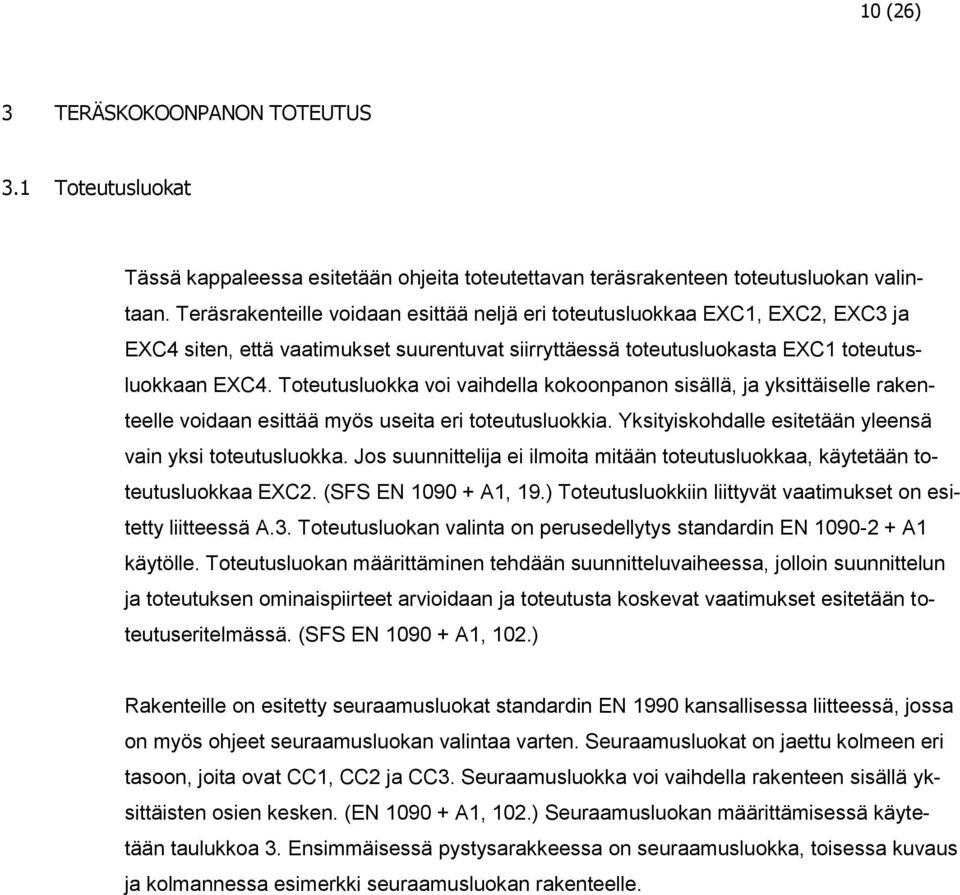 10 (26)

3 TERÄSKOKOONPANON TOTEUTUS

3.1 Toteutusluokat

Tässä kappaleessa esitetään ohjeita toteutettavan teräsrakenteen toteutusluokan valintaan. Teräsrakenteille voidaan esittää neljä eri toteutusluokkaa EXC1, EXC2, EXC3 ja EXC4 siten, että vaatimukset suurentuvat siirryttäessä toteutusluokasta EXC1 toteutusluokkaan EXC4. Toteutusluokka voi vaihdella kokoonpanon sisällä, ja yksittäiselle rakenteelle voidaan esittää myös useita eri toteutusluokkia. Yksityiskohdalle esitetään yleensä vain yksi toteutusluokka. Jos suunnittelija ei ilmoita mitään toteutusluokkaa, käytetään toteutusluokkaa EXC2. (SFS EN 1090 + A1, 19.) Toteutusluokkiin liittyvät vaatimukset on esitetty liitteessä A.3. Toteutusluokan valinta on perusedellytys standardin EN 1090-2 + A1 käytölle. Toteutusluokan määrittäminen tehdään suunnitteluvaiheessa, jolloin suunnittelun ja toteutuksen ominaispiirteet arvioidaan ja toteutusta koskevat vaatimukset esitetään toteutuseritelmässä. (SFS EN 1090 + A1, 102.)

Rakenteille on esitetty seuraamusluokat standardin EN 1990 kansallisessa liitteessä, jossa on myös ohjeet seuraamusluokan valintaa varten. Seuraamusluokat on jaettu kolmeen eri tasoon, joita ovat CC1, CC2 ja CC3. Seuraamusluokka voi vaihdella rakenteen sisällä yksittäisten osien kesken. (EN 1090 + A1, 102.) Seuraamusluokan määrittämisessä käytetään taulukkoa 3. Ensimmäisessä pystysarakkeessa on seuraamusluokka, toisessa kuvaus ja kolmannessa esimerkki seuraamusluokan rakenteelle.